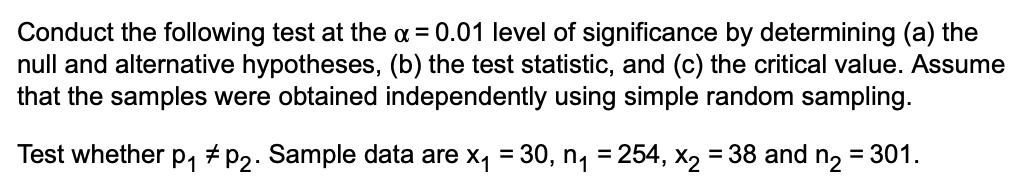 Conduct the following test at the $\alpha = 0.01$ level of significance by determining (a) the null and alternative hypotheses, (b) the test statistic, and (c) the critical value. Assume that the samples were obtained independently using simple random sampling.

Test whether $p_1 \neq p_2$. Sample data are $x_1 = 30$, $n_1 = 254$, $x_2 = 38$ and $n_2 = 301$.